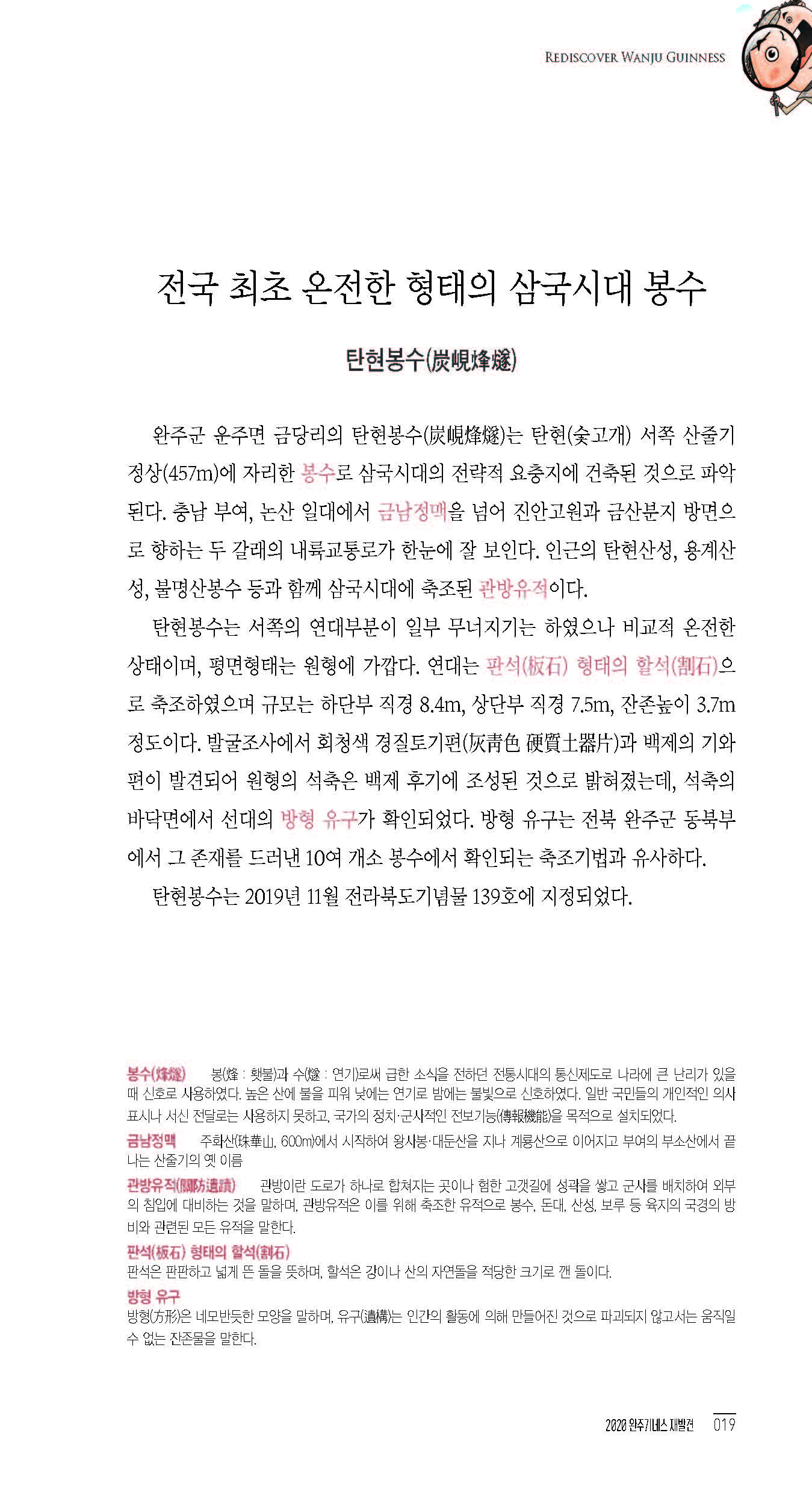 REDISCOVER WANJU GUINNESS

전국 최초 온전한 형태의 삼국시대 봉수

탄현봉수(炭峴烽燧)

완주군 운주면 금당리의 탄현봉수(炭峴烽燧)는 탄현(숯고개) 서쪽 산줄기 정상(457m)에 자리한 봉수로 삼국시대의 전략적 요충지에 건축된 것으로 파악된다. 충남 부여, 논산 일대에서 금남정맥을 넘어 진안고원과 금산분지 방면으로 향하는 두 갈래의 내륙교통로가 한눈에 잘 보인다. 인근의 탄현산성, 용계산성, 불명산봉수 등과 함께 삼국시대에 축조된 관방유적이다.

탄현봉수는 서쪽의 연대부분이 일부 무너지기는 하였으나 비교적 온전한 상태이며, 평면형태는 원형에 가깝다. 연대는 판석(板石) 형태의 할석(割石)으로 축조하였으며 규모는 하단부 직경 8.4m, 상단부 직경 7.5m, 잔존높이 3.7m 정도이다. 발굴조사에서 회청색 경질토기편(灰靑色 硬質土器片)과 백제의 기와편이 발견되어 원형의 석축은 백제 후기에 조성된 것으로 밝혀졌는데, 석축의 바닥면에서 선대의 방형 유구가 확인되었다. 방형 유구는 전북 완주군 동북부에서 그 존재를 드러낸 10여 개소 봉수에서 확인되는 축조기법과 유사하다.

탄현봉수는 2019년 11월 전라북도기념물 139호에 지정되었다.

봉수(烽燧) 봉(烽 : 횃불)과 수(燧 : 연기)로써 급한 소식을 전하던 전통시대의 통신제도로 나라에 큰 난리가 있을 때 신호로 사용하였다. 높은 산에 불을 피워 낮에는 연기로 밤에는 불빛으로 신호하였다. 일반 국민들의 개인적인 의사표시나 서신 전달로는 사용하지 못하고, 국가의 정치·군사적인 전보기능(傳報機能)을 목적으로 설치되었다.

금남정맥 주화산(珠華山, 600m)에서 시작하여 왕사봉·대둔산을 지나 계룡산으로 이어지고 부여의 부소산에서 끝나는 산줄기의 옛 이름

관방유적(關防遺蹟) 관방이란 도로가 하나로 합쳐지는 곳이나 험한 고갯길에 성곽을 쌓고 군사를 배치하여 외부의 침입에 대비하는 것을 말하며, 관방유적은 이를 위해 축조한 유적으로 봉수, 돈대, 산성, 보루 등 육지의 국경의 방비와 관련된 모든 유적을 말한다.

판석(板石) 형태의 할석(割石)
판석은 판판하고 넓게 뜬 돌을 뜻하며, 할석은 강이나 산의 자연돌을 적당한 크기로 깬 돌이다.

방형 유구
방형(方形)은 네모반듯한 모양을 말하며, 유구(遺構)는 인간의 활동에 의해 만들어진 것으로 파괴되지 않고서는 움직일 수 없는 잔존물을 말한다.

2020 완주기네스 재발견 019